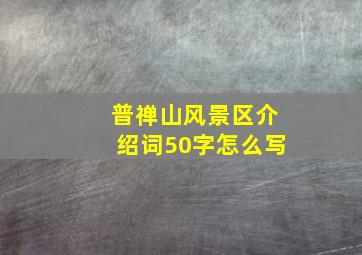 普禅山风景区介绍词50字怎么写